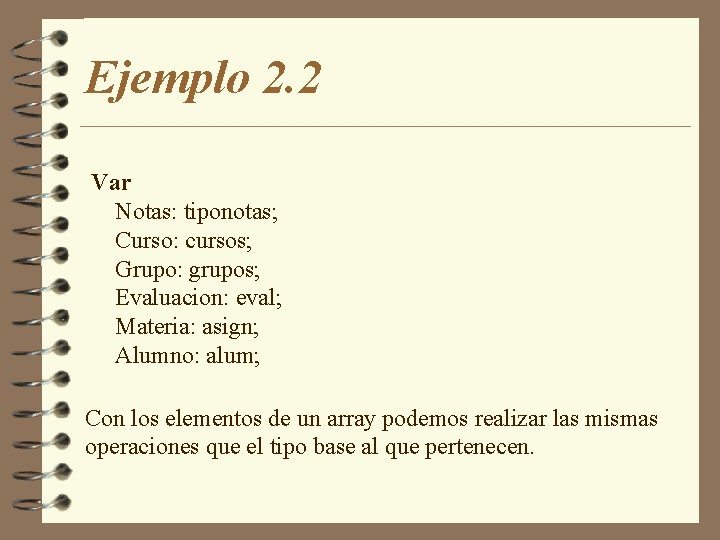 Ejemplo 2.2

Var
Notas: tiponotas;
Curso: cursos;
Grupo: grupos;
Evaluacion: eval;
Materia: asign;
Alumno: alum;

Con los elementos de un array podemos realizar las mismas operaciones que el tipo base al que pertenecen.